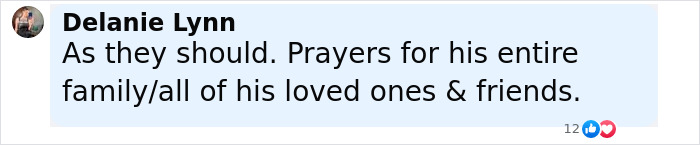 Delanie Lynn
As they should. Prayers for his entire family/all of his loved ones & friends.

12